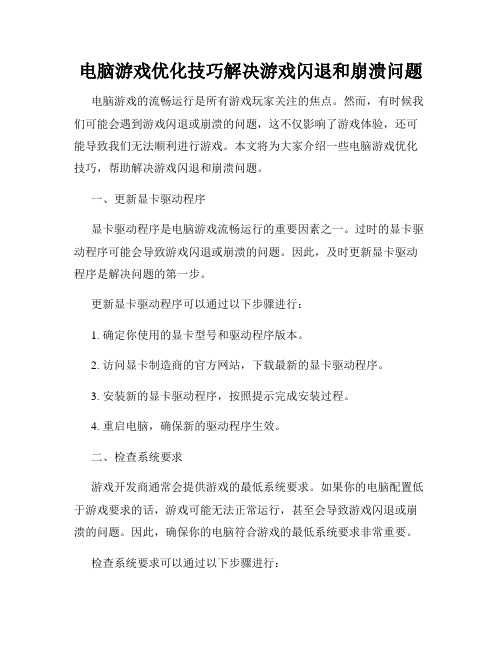 电脑游戏优化技巧解决游戏闪退和崩溃问题

电脑游戏的流畅运行是所有游戏玩家关注的焦点。然而，有时候我们可能会遇到游戏闪退或崩溃的问题，这不仅影响了游戏体验，还可能导致我们无法顺利进行游戏。本文将为大家介绍一些电脑游戏优化技巧，帮助解决游戏闪退和崩溃问题。

一、更新显卡驱动程序

显卡驱动程序是电脑游戏流畅运行的重要因素之一。过时的显卡驱动程序可能会导致游戏闪退或崩溃的问题。因此，及时更新显卡驱动程序是解决问题的第一步。

更新显卡驱动程序可以通过以下步骤进行：

1. 确定你使用的显卡型号和驱动程序版本。

2. 访问显卡制造商的官方网站，下载最新的显卡驱动程序。

3. 安装新的显卡驱动程序，按照提示完成安装过程。

4. 重启电脑，确保新的驱动程序生效。

二、检查系统要求

游戏开发商通常会提供游戏的最低系统要求。如果你的电脑配置低于游戏要求的话，游戏可能无法正常运行，甚至会导致游戏闪退或崩溃的问题。因此，确保你的电脑符合游戏的最低系统要求非常重要。

检查系统要求可以通过以下步骤进行：